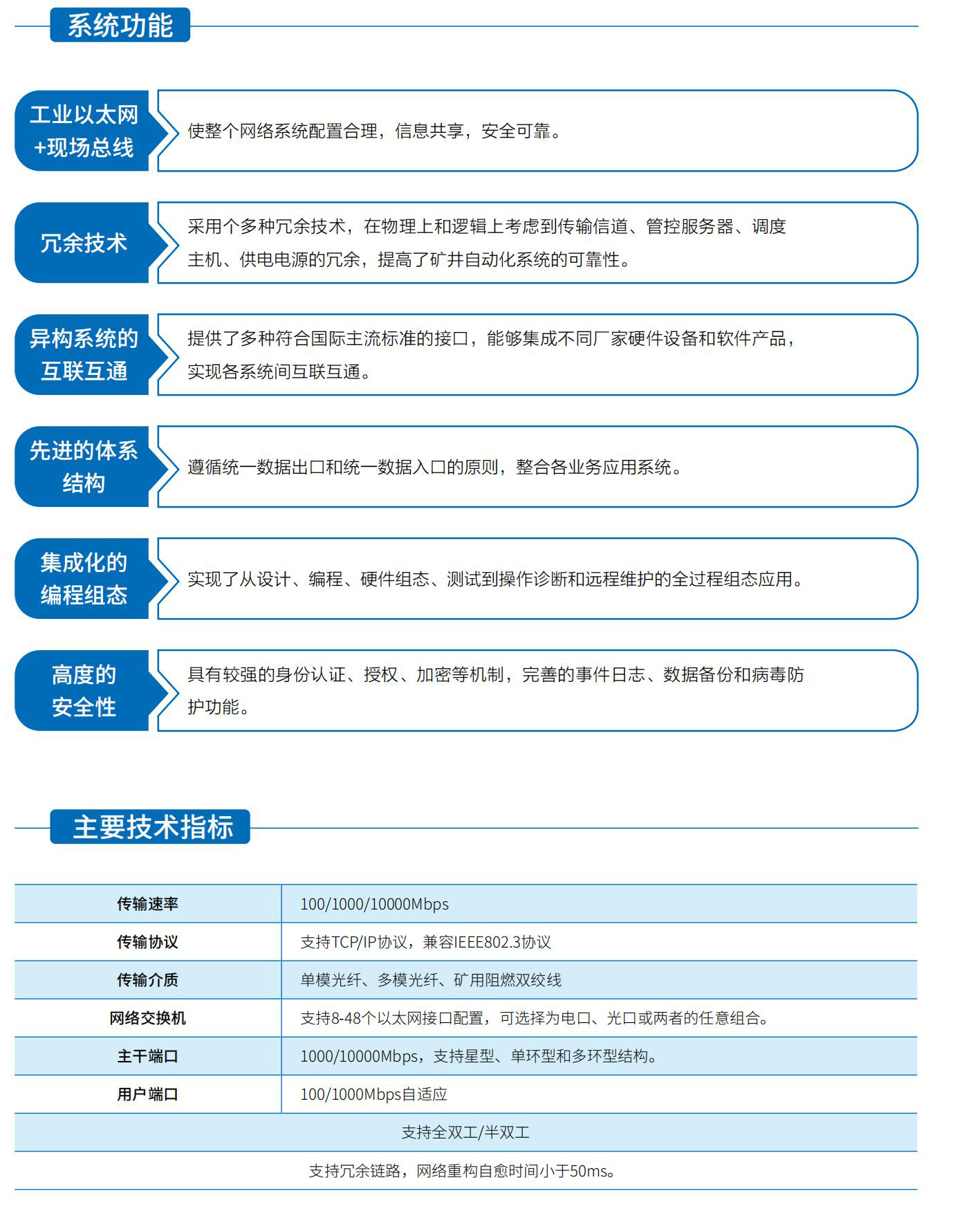 系统功能

工业以太网+现场总线

使整个网络系统配置合理，信息共享，安全可靠。

冗余技术

采用个多种冗余技术，在物理上和逻辑上考虑到传输信道、管控服务器、调度主机、供电电源的冗余，提高了矿井自动化系统的可靠性。

异构系统的互联互通

提供了多种符合国际主流标准的接口，能够集成不同厂家硬件设备和软件产品，实现各系统间互联互通。

先进的体系结构

遵循统一数据出口和统一数据入口的原则，整合各业务应用系统。

集成化的编程组态

实现了从设计、编程、硬件组态、测试到操作诊断和远程维护的全过程组态应用。

高度的安全性

具有较强的身份认证、授权、加密等机制，完善的事件日志、数据备份和病毒防护功能。

主要技术指标

| 传输速率 | 100/1000/10000Mbps |
|---|---|
| 传输协议 | 支持TCP/IP协议，兼容IEEE802.3协议 |
| 传输介质 | 单模光纤、多模光纤、矿用阻燃双绞线 |
| 网络交换机 | 支持8-48个以太网接口配置，可选择为电口、光口或两者的任意组合。 |
| 主干端口 | 1000/10000Mbps，支持星型、单环型和多环型结构。 |
| 用户端口 | 100/1000Mbps自适应 |

支持全双工/半双工

支持冗余链路，网络重构自愈时间小于50ms。